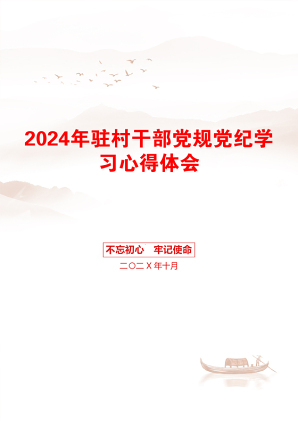 2024年驻村干部党规党纪学习心得体会

不忘初心　牢记使命

二〇二X年十月